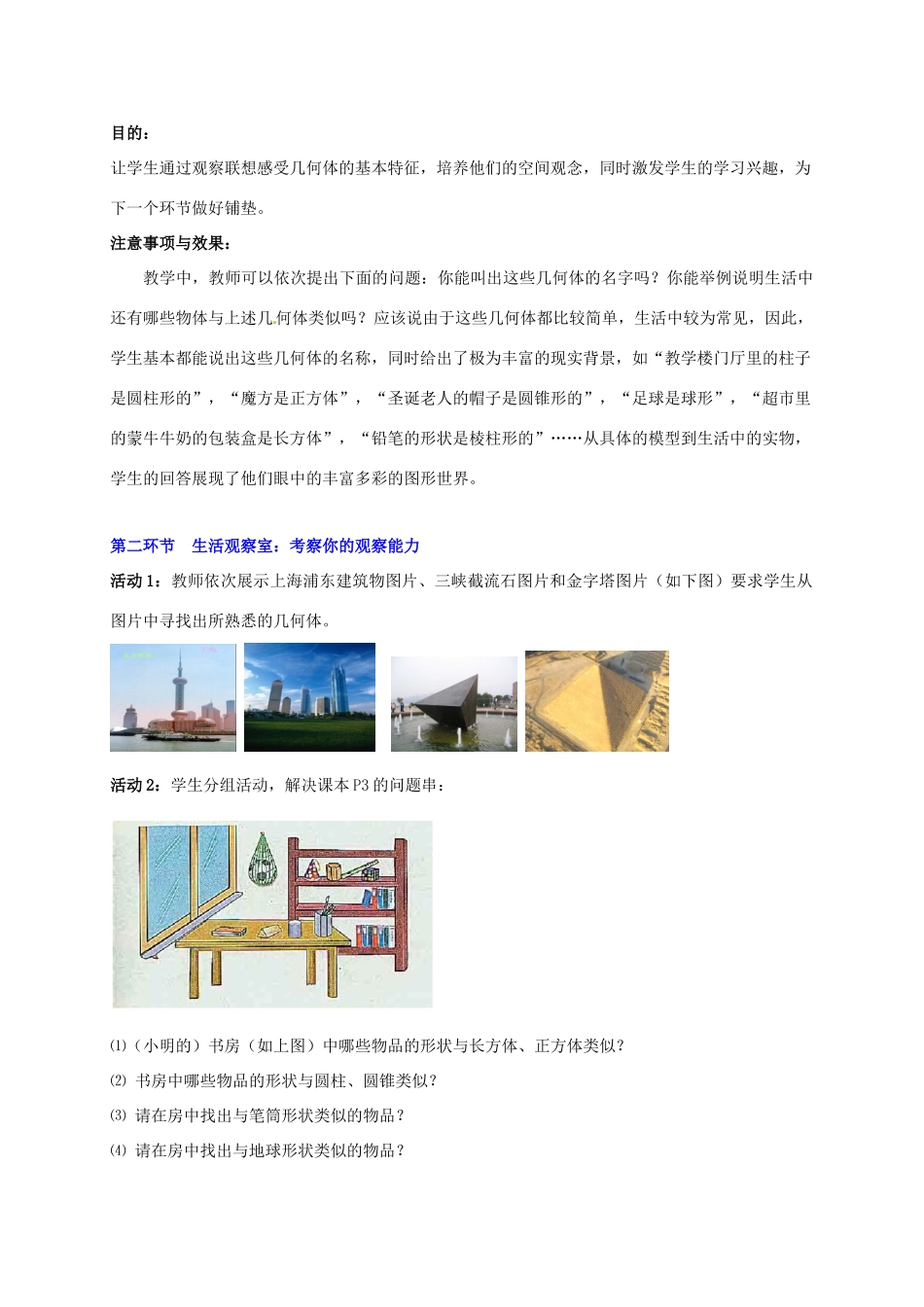 目的：

让学生通过观察联想感受几何体的基本特征，培养他们的空间观念，同时激发学生的学习兴趣，为下一个环节做好铺垫。

注意事项与效果：

教学中，教师可以依次提出下面的问题：你能叫出这些几何体的名字吗？你能举例说明生活中还有哪些物体与上述几何体类似吗？应该说由于这些几何体都比较简单，生活中较为常见，因此，学生基本都能说出这些几何体的名称，同时给出了极为丰富的现实背景，如“教学楼门厅里的柱子是圆柱形的”，“魔方是正方体”，“圣诞老人的帽子是圆锥形的”，“足球是球形”，“超市里的蒙牛牛奶的包装盒是长方体”，“铅笔的形状是棱柱形的”……从具体的模型到生活中的实物，学生的回答展现了他们眼中的丰富多彩的图形世界。

第二环节 生活观察室：考察你的观察能力

活动 1：教师依次展示上海浦东建筑物图片、三峡截流石图片和金字塔图片（如下图）要求学生从图片中寻找出所熟悉的几何体。

活动 2：学生分组活动，解决课本 P3 的问题串：

⑴（小明的）书房（如上图）中哪些物品的形状与长方体、正方体类似？

⑵ 书房中哪些物品的形状与圆柱、圆锥类似？

⑶ 请在房中找出与笔筒形状类似的物品？

⑷ 请在房中找出与地球形状类似的物品？